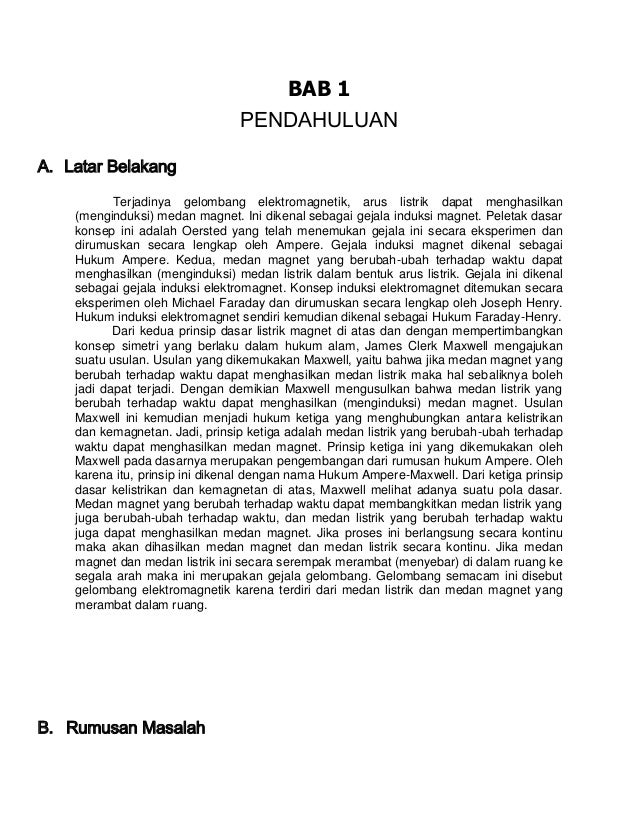 BAB 1
PENDAHULUAN

A. Latar Belakang

Terjadinya gelombang elektromagnetik, arus listrik dapat menghasilkan (menginduksi) medan magnet. Ini dikenal sebagai gejala induksi magnet. Peletak dasar konsep ini adalah Oersted yang telah menemukan gejala ini secara eksperimen dan dirumuskan secara lengkap oleh Ampere. Gejala induksi magnet dikenal sebagai Hukum Ampere. Kedua, medan magnet yang berubah-ubah terhadap waktu dapat menghasilkan (menginduksi) medan listrik dalam bentuk arus listrik. Gejala ini dikenal sebagai gejala induksi elektromagnet. Konsep induksi elektromagnet ditemukan secara eksperimen oleh Michael Faraday dan dirumuskan secara lengkap oleh Joseph Henry. Hukum induksi elektromagnet sendiri kemudian dikenal sebagai Hukum Faraday-Henry.

Dari kedua prinsip dasar listrik magnet di atas dan dengan mempertimbangkan konsep simetri yang berlaku dalam hukum alam, James Clerk Maxwell mengajukan suatu usulan. Usulan yang dikemukakan Maxwell, yaitu bahwa jika medan magnet yang berubah terhadap waktu dapat menghasilkan medan listrik maka hal sebaliknya boleh jadi dapat terjadi. Dengan demikian Maxwell mengusulkan bahwa medan listrik yang berubah terhadap waktu dapat menghasilkan (menginduksi) medan magnet. Usulan Maxwell ini kemudian menjadi hukum ketiga yang menghubungkan antara kelistrikan dan kemagnetan. Jadi, prinsip ketiga adalah medan listrik yang berubah-ubah terhadap waktu dapat menghasilkan medan magnet. Prinsip ketiga ini yang dikemukakan oleh Maxwell pada dasarnya merupakan pengembangan dari rumusan hukum Ampere. Oleh karena itu, prinsip ini dikenal dengan nama Hukum Ampere-Maxwell. Dari ketiga prinsip dasar kelistrikan dan kemagnetan di atas, Maxwell melihat adanya suatu pola dasar. Medan magnet yang berubah terhadap waktu dapat membangkitkan medan listrik yang juga berubah-ubah terhadap waktu, dan medan listrik yang berubah terhadap waktu juga dapat menghasilkan medan magnet. Jika proses ini berlangsung secara kontinu maka akan dihasilkan medan magnet dan medan listrik secara kontinu. Jika medan magnet dan medan listrik ini secara serempak merambat (menyebar) di dalam ruang ke segala arah maka ini merupakan gejala gelombang. Gelombang semacam ini disebut gelombang elektromagnetik karena terdiri dari medan listrik dan medan magnet yang merambat dalam ruang.

B. Rumusan Masalah